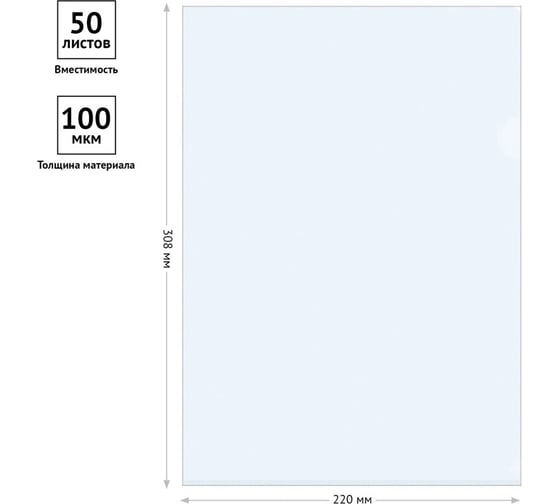 50
листов
Вместимость

100
мкм
Толщина материала

308 мм

220 мм